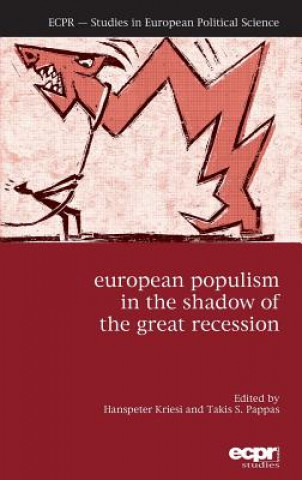 ECPR — Studies in European Political Science

european populism in the shadow of the great recession

Edited by
Hanspeter Kriesi and Takis S. Pappas

ecpr
studies